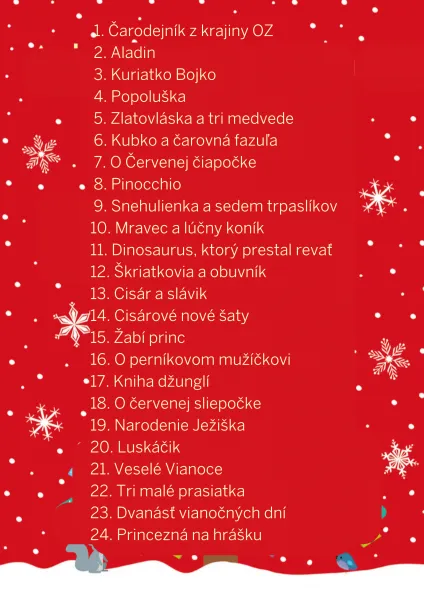 1. Čarodejník z krajiny OZ
2. Aladin
3. Kuriatko Bojko
4. Popoluška
5. Zlatovláska a tri medvede
6. Kubko a čarovná fazuľa
7. O Červenej čiapočke
8. Pinocchio
9. Snehulienka a sedem trpaslíkov
10. Mravec a lúčny koník
11. Dinosaurus, ktorý prestal revať
12. Škriatkovia a obuvník
13. Cisár a slávik
14. Cisárové nové šaty
15. Žabí princ
16. O perníkovom mužíčkovi
17. Kniha džunglí
18. O červenej sliepočke
19. Narodenie Ježiška
20. Luskáčik
21. Veselé Vianoce
22. Tri malé prasiatka
23. Dvanásť vianočných dní
24. Princezná na hrášku